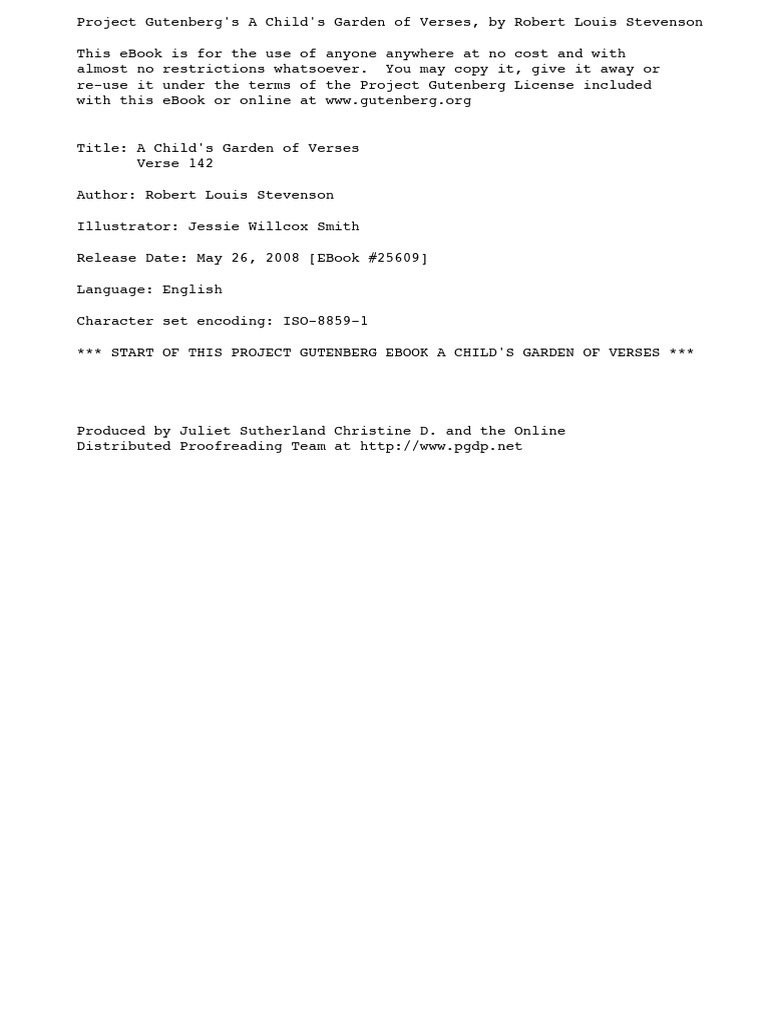 Project Gutenberg's A Child's Garden of Verses, by Robert Louis Stevenson

This eBook is for the use of anyone anywhere at no cost and with almost no restrictions whatsoever. You may copy it, give it away or re-use it under the terms of the Project Gutenberg License included with this eBook or online at www.gutenberg.org

Title: A Child's Garden of Verses
Verse 142

Author: Robert Louis Stevenson

Illustrator: Jessie Willcox Smith

Release Date: May 26, 2008 [EBook #25609]

Language: English

Character set encoding: ISO-8859-1

*** START OF THIS PROJECT GUTENBERG EBOOK A CHILD'S GARDEN OF VERSES ***

Produced by Juliet Sutherland Christine D. and the Online Distributed Proofreading Team at http://www.pgdp.net